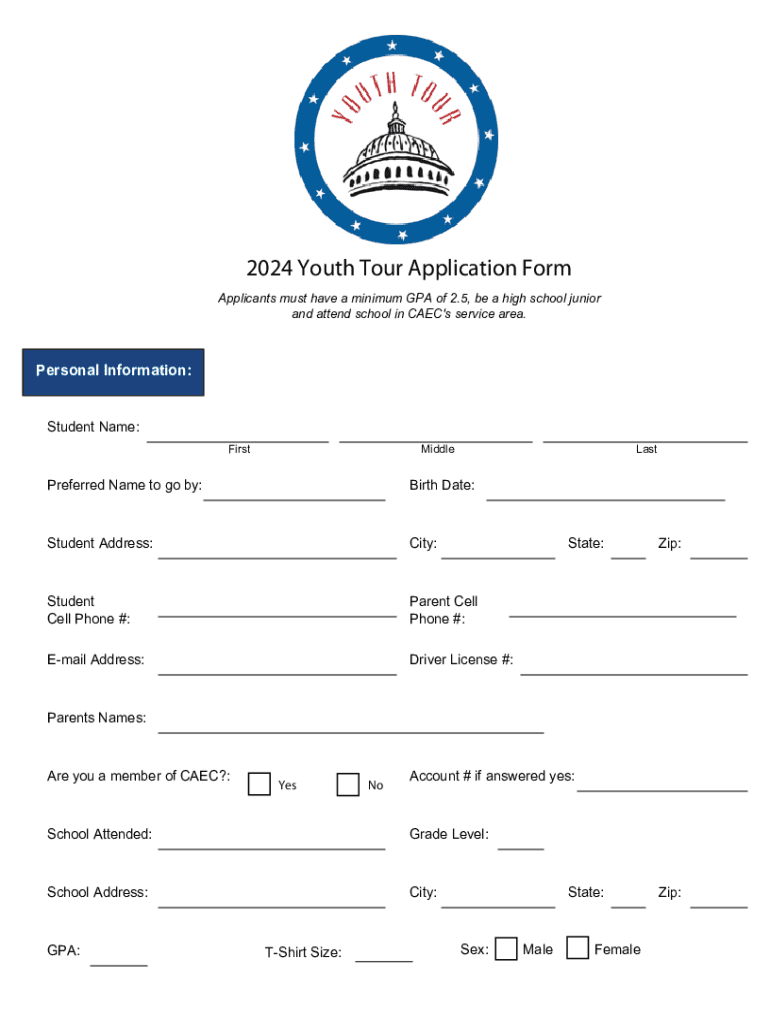 YOUTH TOUR

2024 Youth Tour Application Form

Applicants must have a minimum GPA of 2.5, be a high school junior and attend school in CAEC's service area.

Personal Information:

Student Name:
First Middle Last

Preferred Name to go by:

Birth Date:

Student Address:

City:

State:

Zip:

Student Cell Phone #:

Parent Cell Phone #:

E-mail Address:

Driver License #:

Parents Names:

Are you a member of CAEC?: Yes No

Account # if answered yes:

School Attended:

Grade Level:

School Address:

City:

State:

Zip:

GPA:

T-Shirt Size:

Sex: Male Female